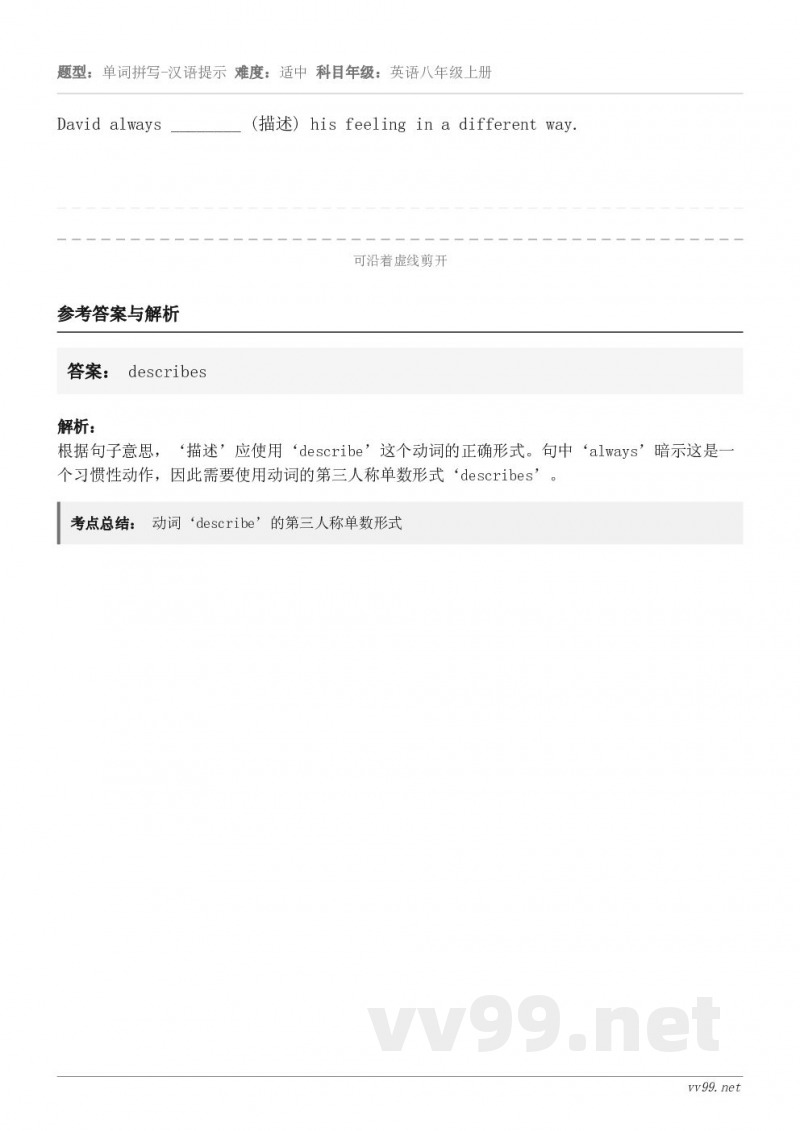 题型：单词拼写-汉语提示 难度：适中 科目年级：英语八年级上册

David always ________ (描述) his feeling in a different way.

可沿着虚线剪开

参考答案与解析

答案： describes

解析：
根据句子意思，‘描述’应使用‘describe’这个动词的正确形式。句中‘always’暗示这是一个习惯性动作，因此需要使用动词的第三人称单数形式‘describes’。

考点总结： 动词‘describe’的第三人称单数形式

vv99.net

vv99.net